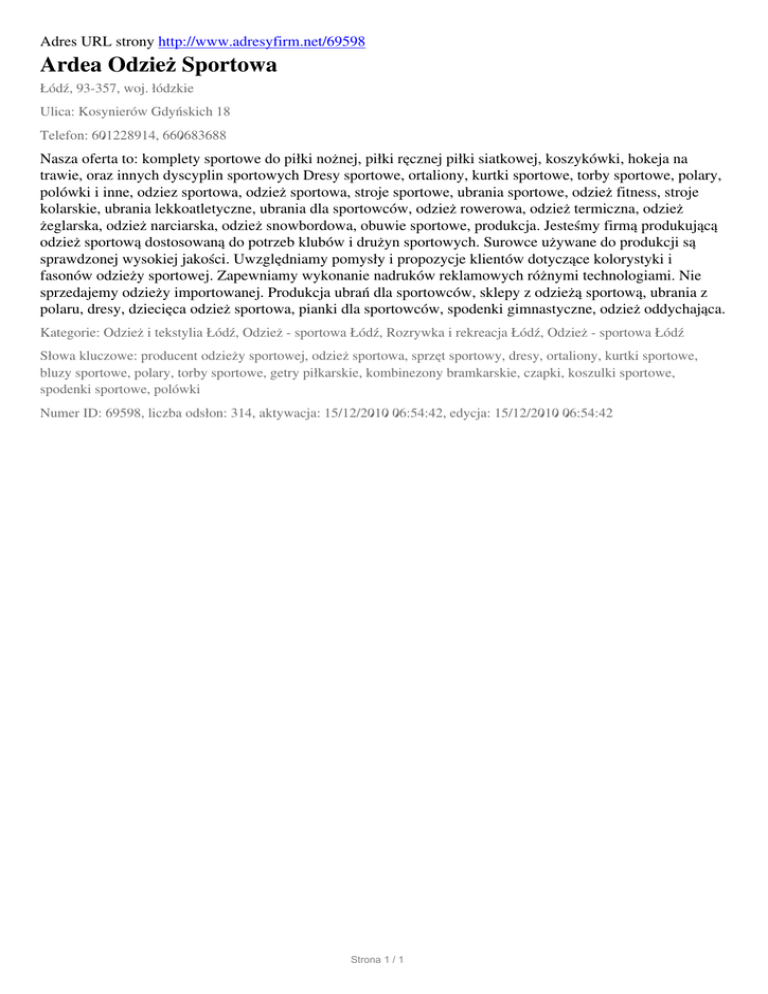 Adres URL strony http://www.adresyfirm.net/69598

Ardea Odzież Sportowa

Łódź, 93-357, woj. łódzkie

Ulica: Kosynierów Gdyńskich 18

Telefon: 601228914, 660683688

Nasza oferta to: komplety sportowe do piłki nożnej, piłki ręcznej piłki siatkowej, koszykówki, hokeja na trawie, oraz innych dyscyplin sportowych Dresy sportowe, ortaliony, kurtki sportowe, torby sportowe, polary, polówki i inne, odziez sportowa, odzież sportowa, stroje sportowe, ubrania sportowe, odzież fitness, stroje kolarskie, ubrania lekkoatletyczne, ubrania dla sportowców, odzież rowerowa, odzież termiczna, odzież żeglarska, odzież narciarska, odzież snowbordowa, obuwie sportowe, produkcja. Jesteśmy firmą produkującą odzież sportową dostosowaną do potrzeb klubów i drużyn sportowych. Surowce używane do produkcji są sprawdzonej wysokiej jakości. Uwzględniamy pomysły i propozycje klientów dotyczące kolorystyki i fasonów odzieży sportowej. Zapewniamy wykonanie nadruków reklamowych różnymi technologiami. Nie sprzedajemy odzieży importowanej. Produkcja ubrań dla sportowców, sklepy z odzieżą sportową, ubrania z polaru, dresy, dziecięca odzież sportowa, pianki dla sportowców, spodenki gimnastyczne, odzież oddychająca.

Kategorie: Odzież i tekstylia Łódź, Odzież - sportowa Łódź, Rozrywka i rekreacja Łódź, Odzież - sportowa Łódź

Słowa kluczowe: producent odzieży sportowej, odzież sportowa, sprzęt sportowy, dresy, ortaliony, kurtki sportowe, bluzy sportowe, polary, torby sportowe, getry piłkarskie, kombinezony bramkarskie, czapki, koszulki sportowe, spodenki sportowe, polówki

Numer ID: 69598, liczba odsłon: 314, aktywacja: 15/12/2010 06:54:42, edycja: 15/12/2010 06:54:42

Strona 1 / 1